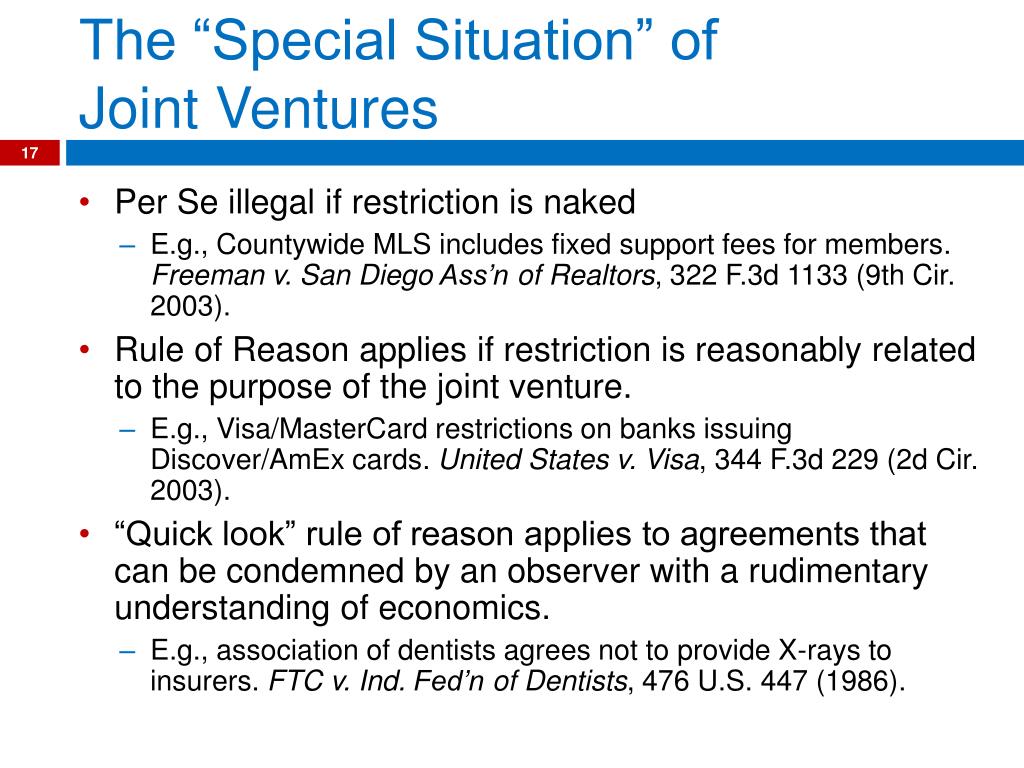 The “Special Situation” of Joint Ventures

17

• Per Se illegal if restriction is naked
– E.g., Countywide MLS includes fixed support fees for members. Freeman v. San Diego Ass’n of Realtors, 322 F.3d 1133 (9th Cir. 2003).
• Rule of Reason applies if restriction is reasonably related to the purpose of the joint venture.
– E.g., Visa/MasterCard restrictions on banks issuing Discover/AmEx cards. United States v. Visa, 344 F.3d 229 (2d Cir. 2003).
• “Quick look” rule of reason applies to agreements that can be condemned by an observer with a rudimentary understanding of economics.
– E.g., association of dentists agrees not to provide X-rays to insurers. FTC v. Ind. Fed’n of Dentists, 476 U.S. 447 (1986).